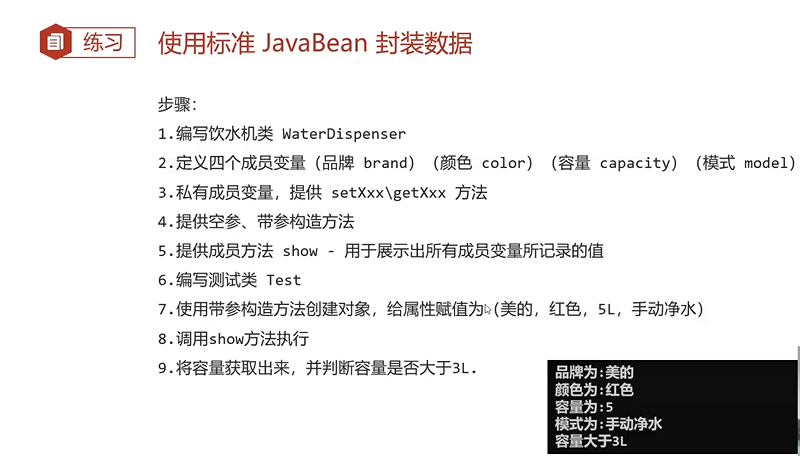 练习

使用标准 JavaBean 封装数据

步骤:

1.编写饮水机类 WaterDispenser

2.定义四个成员变量 (品牌 brand) (颜色 color) (容量 capacity) (模式 model)

3.私有成员变量,提供 setXxx\getXxx 方法

4.提供空参、带参构造方法

5.提供成员方法 show - 用于展示出所有成员变量所记录的值

6.编写测试类 Test

7.使用带参构造方法创建对象,给属性赋值为(美的,红色,5L,手动净水)

8.调用show方法执行

9.将容量获取出来,并判断容量是否大于3L.

品牌为:美的
颜色为:红色
容量为:5
模式为:手动净水
容量大于3L